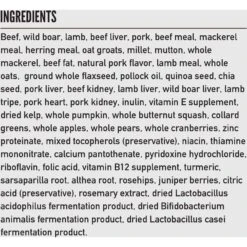 INGREDIENTS

Beef, wild boar, lamb, beef liver, pork, beef meal, mackerel meal, herring meal, oat groats, millet, mutton, whole mackerel, beef fat, natural pork flavor, lamb meal, whole oats, ground whole flaxseed, pollock oil, quinoa seed, chia seed, pork liver, beef kidney, lamb liver, wild boar liver, lamb tripe, pork heart, pork kidney, inulin, vitamin E supplement, dried kelp, whole pumpkin, whole butternut squash, collard greens, whole apples, whole pears, whole cranberries, zinc proteinate, mixed tocopherols (preservative), niacin, thiamine mononitrate, calcium pantothenate, pyridoxine hydrochloride, riboflavin, folic acid, vitamin B12 supplement, turmeric, sarsaparilla root, althea root, rosehips, juniper berries, citric acid (preservative), rosemary extract, dried Lactobacillus acidophilus fermentation product, dried Bifidobacterium animalis fermentation product, dried Lactobacillus casei fermentation product.